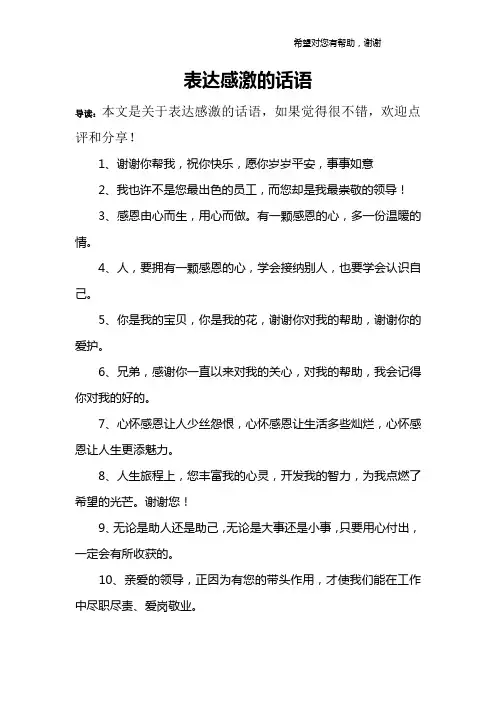 希望对您有帮助，谢谢

表达感激的话语

导读：本文是关于表达感激的话语，如果觉得很不错，欢迎点评和分享！

1、谢谢你帮我，祝你快乐，愿你岁岁平安，事事如意

2、我也许不是您最出色的员工，而您却是我最崇敬的领导！

3、感恩由心而生，用心而做。有一颗感恩的心，多一份温暖的情。

4、人，要拥有一颗感恩的心，学会接纳别人，也要学会认识自己。

5、你是我的宝贝，你是我的花，谢谢你对我的帮助，谢谢你的爱护。

6、兄弟，感谢你一直以来对我的关心，对我的帮助，我会记得你对我的好的。

7、心怀感恩让人少丝怨恨，心怀感恩让生活多些灿烂，心怀感恩让人生更添魅力。

8、人生旅程上，您丰富我的心灵，开发我的智力，为我点燃了希望的光芒。谢谢您！

9、无论是助人还是助己，无论是大事还是小事，只要用心付出，一定会有所收获的。

10、亲爱的领导，正因为有您的带头作用，才使我们能在工作中尽职尽责、爱岗敬业。